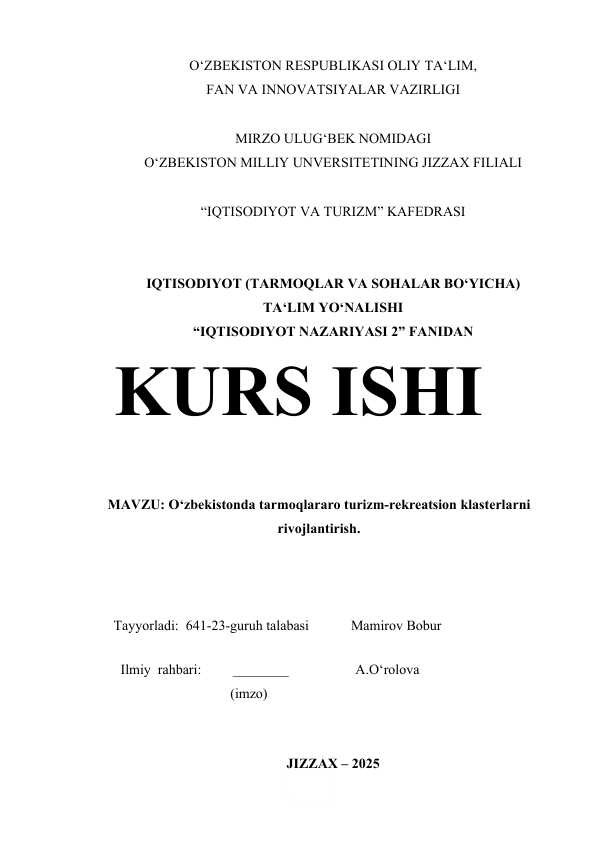 O‘ZBEKISTON RESPUBLIKASI OLIY TA‘LIM, FAN VA INNOVATSIYALAR VAZIRLIGI

MIRZO ULUG‘BEK NOMIDAGI O‘ZBEKISTON MILLIY UNVERSITETINING JIZZAX FILIALI

“IQTISODIYOT VA TURIZM” KAFEDRASI

IQTISODIYOT (TARMOQLAR VA SOHALAR BO‘YICHA) TA‘LIM YO‘NALISHI “IQTISODIYOT NAZARIYASI 2” FANIDAN

KURS ISHI

MAVZU: O‘zbekistonda tarmoqlararo turizm-rekreatsion klasterlarni rivojlantirish.

Tayyorladi: 641-23-guruh talabasi Mamirov Bobur

Ilmiy rahbari: ________ A.O‘rolova
(imzo)

JIZZAX – 2025